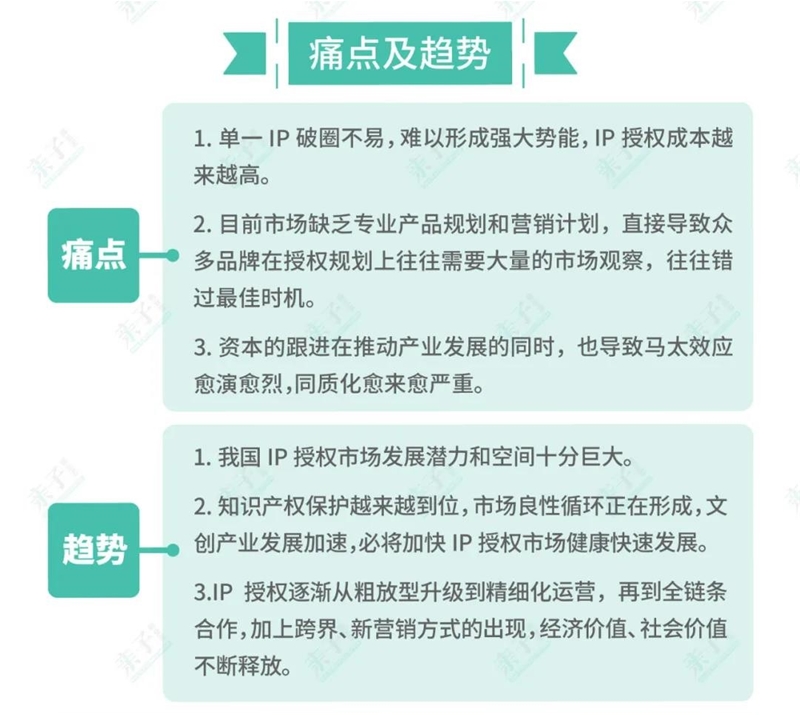 痛点及趋势

痛点

1. 单一 IP 破圈不易，难以形成强大势能，IP 授权成本越来越高。

2. 目前市场缺乏专业产品规划和营销计划，直接导致众多品牌在授权规划上往往需要大量的市场观察，往往错过最佳时机。

3. 资本的跟进在推动产业发展的同时，也导致马太效应愈演愈烈，同质化愈来愈严重。

趋势

1. 我国 IP 授权市场发展潜力和空间十分巨大。

2. 知识产权保护越来越到位，市场良性循环正在形成，文创产业发展加速，必将加快 IP 授权市场健康快速发展。

3.IP 授权逐渐从粗放型升级到精细化运营，再到全链条合作，加上跨界、新营销方式的出现，经济价值、社会价值不断释放。